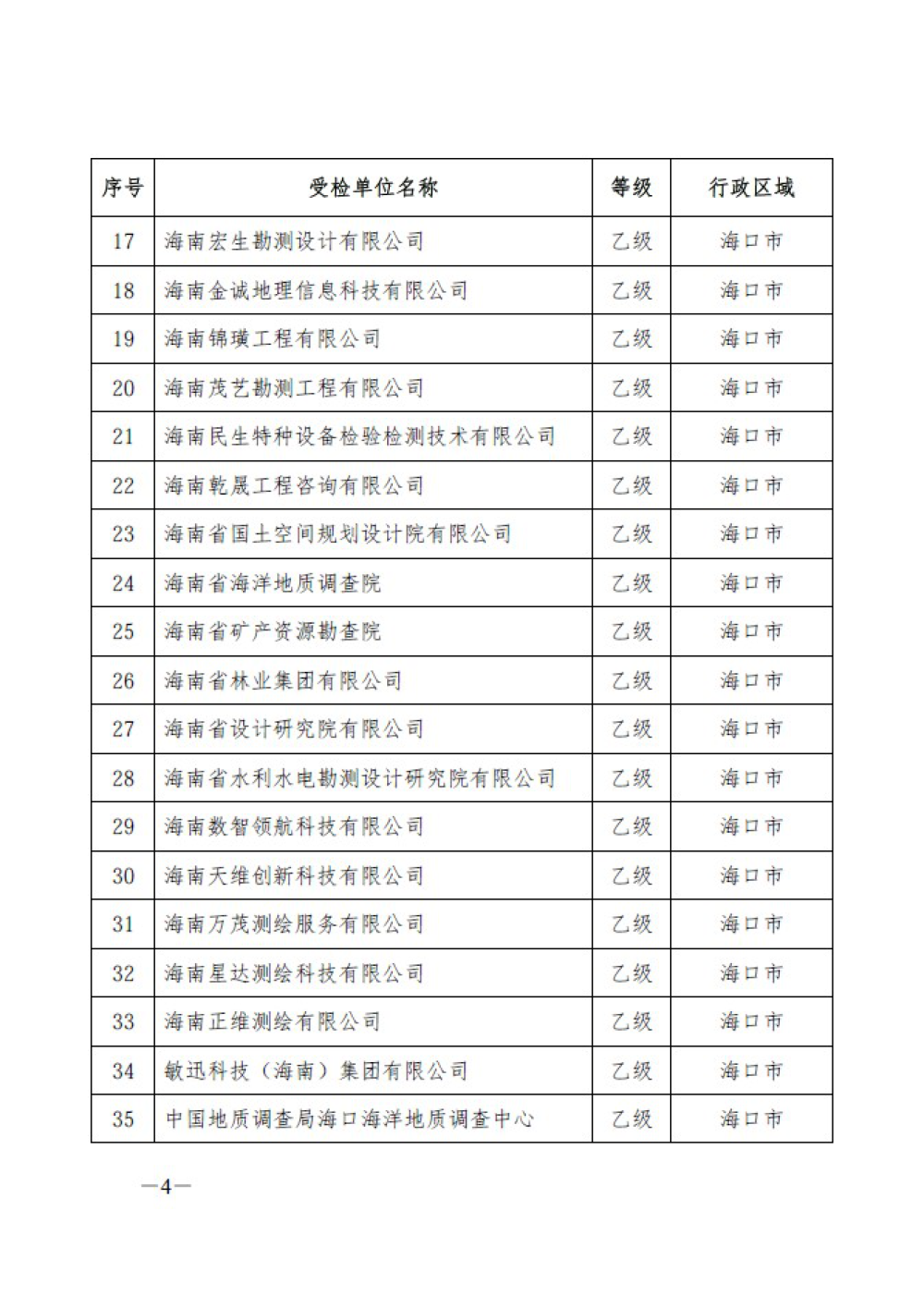 | 序号 | 受检单位名称 | 等级 | 行政区域 |
|---|---|---|---|
| 17 | 海南宏生勘测设计有限公司 | 乙级 | 海口市 |
| 18 | 海南金诚地理信息科技有限公司 | 乙级 | 海口市 |
| 19 | 海南锦璜工程有限公司 | 乙级 | 海口市 |
| 20 | 海南茂艺勘测工程有限公司 | 乙级 | 海口市 |
| 21 | 海南民生特种设备检验检测技术有限公司 | 乙级 | 海口市 |
| 22 | 海南乾晟工程咨询有限公司 | 乙级 | 海口市 |
| 23 | 海南省国土空间规划设计院有限公司 | 乙级 | 海口市 |
| 24 | 海南省海洋地质调查院 | 乙级 | 海口市 |
| 25 | 海南省矿产资源勘查院 | 乙级 | 海口市 |
| 26 | 海南省林业集团有限公司 | 乙级 | 海口市 |
| 27 | 海南省设计研究院有限公司 | 乙级 | 海口市 |
| 28 | 海南省水利水电勘测设计研究院有限公司 | 乙级 | 海口市 |
| 29 | 海南数智领航科技有限公司 | 乙级 | 海口市 |
| 30 | 海南天维创新科技有限公司 | 乙级 | 海口市 |
| 31 | 海南万茂测绘服务有限公司 | 乙级 | 海口市 |
| 32 | 海南星达测绘科技有限公司 | 乙级 | 海口市 |
| 33 | 海南正维测绘有限公司 | 乙级 | 海口市 |
| 34 | 敏迅科技（海南）集团有限公司 | 乙级 | 海口市 |
| 35 | 中国地质调查局海口海洋地质调查中心 | 乙级 | 海口市 |

—4—